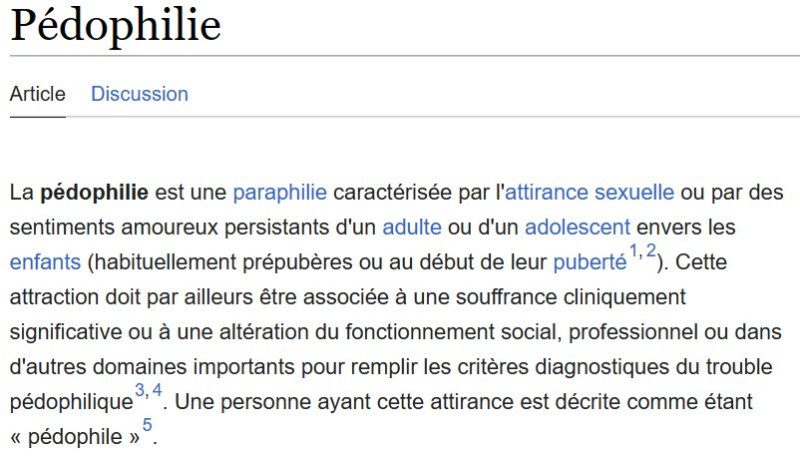 Pédophilie

Article Discussion

La pédophilie est une paraphilie caractérisée par l'attirance sexuelle ou par des sentiments amoureux persistants d'un adulte ou d'un adolescent envers les enfants (habituellement prépubères ou au début de leur puberté$^{1, 2}$). Cette attraction doit par ailleurs être associée à une souffrance cliniquement significative ou à une altération du fonctionnement social, professionnel ou dans d'autres domaines importants pour remplir les critères diagnostiques du trouble pédophilique$^{3, 4}$. Une personne ayant cette attirance est décrite comme étant « pédophile »$^{5}$.